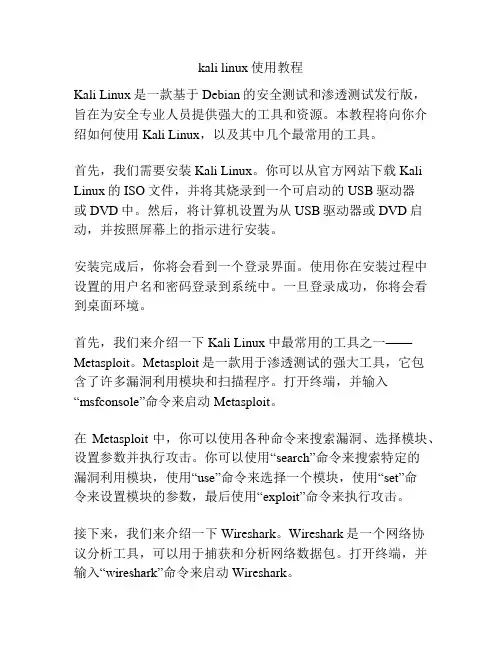 kali linux 使用教程

Kali Linux 是一款基于 Debian 的安全测试和渗透测试发行版，旨在为安全专业人员提供强大的工具和资源。本教程将向你介绍如何使用 Kali Linux，以及其中几个最常用的工具。

首先，我们需要安装 Kali Linux。你可以从官方网站下载 Kali Linux 的 ISO 文件，并将其烧录到一个可启动的 USB 驱动器或 DVD 中。然后，将计算机设置为从 USB 驱动器或 DVD 启动，并按照屏幕上的指示进行安装。

安装完成后，你将会看到一个登录界面。使用你在安装过程中设置的用户名和密码登录到系统中。一旦登录成功，你将会看到桌面环境。

首先，我们来介绍一下 Kali Linux 中最常用的工具之一——Metasploit。Metasploit 是一款用于渗透测试的强大工具，它包含了许多漏洞利用模块和扫描程序。打开终端，并输入“msfconsole”命令来启动 Metasploit。

在 Metasploit 中，你可以使用各种命令来搜索漏洞、选择模块、设置参数并执行攻击。你可以使用“search”命令来搜索特定的漏洞利用模块，使用“use”命令来选择一个模块，使用“set”命令来设置模块的参数，最后使用“exploit”命令来执行攻击。

接下来，我们来介绍一下 Wireshark。Wireshark 是一个网络协议分析工具，可以用于捕获和分析网络数据包。打开终端，并输入“wireshark”命令来启动 Wireshark。